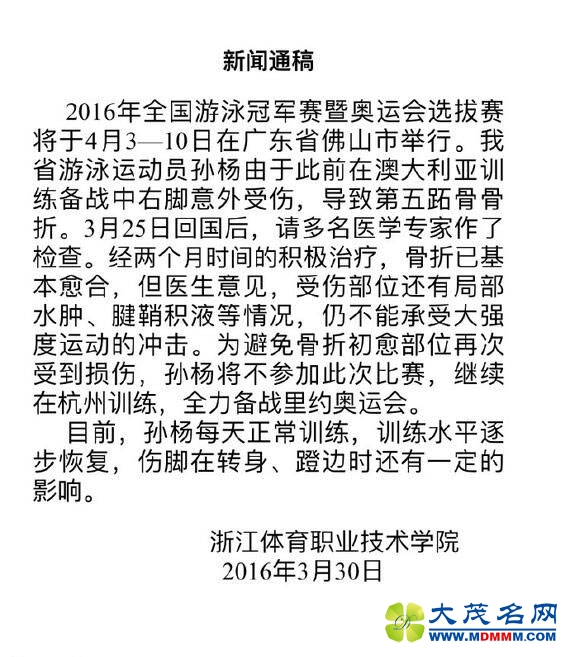 新闻通稿

2016年全国游泳冠军赛暨奥运会选拔赛将于4月3—10日在广东省佛山市举行。我省游泳运动员孙杨由于此前在澳大利亚训练备战中右脚意外受伤，导致第五跖骨骨折。3月25日回国后，请多名医学专家作了检查。经两个月时间的积极治疗，骨折已基本愈合，但医生意见，受伤部位还有局部水肿、腱鞘积液等情况，仍不能承受大强度运动的冲击。为避免骨折初愈部位再次受到损伤，孙杨将不参加此次比赛，继续在杭州训练，全力备战里约奥运会。

目前，孙杨每天正常训练，训练水平逐步恢复，伤脚在转身、蹬边时还有一定的影响。

浙江体育职业技术学院
2016年3月30日

大茂名网
WWW.MDMMM.COM